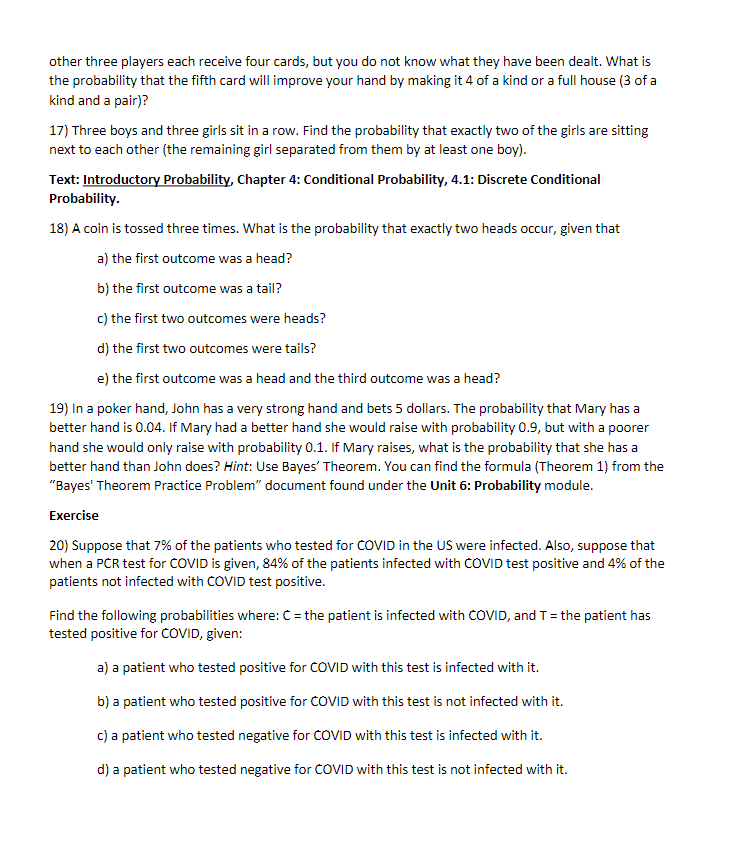 other three players each receive four cards, but you do not know what they have been dealt. What is the probability that the fifth card will improve your hand by making it 4 of a kind or a full house (3 of a kind and a pair)?

17) Three boys and three girls sit in a row. Find the probability that exactly two of the girls are sitting next to each other (the remaining girl separated from them by at least one boy).

Text: Introductory Probability, Chapter 4: Conditional Probability, 4.1: Discrete Conditional Probability.

18) A coin is tossed three times. What is the probability that exactly two heads occur, given that

a) the first outcome was a head?

b) the first outcome was a tail?

c) the first two outcomes were heads?

d) the first two outcomes were tails?

e) the first outcome was a head and the third outcome was a head?

19) In a poker hand, John has a very strong hand and bets 5 dollars. The probability that Mary has a better hand is 0.04. If Mary had a better hand she would raise with probability 0.9, but with a poorer hand she would only raise with probability 0.1. If Mary raises, what is the probability that she has a better hand than John does? Hint: Use Bayes' Theorem. You can find the formula (Theorem 1) from the "Bayes' Theorem Practice Problem" document found under the Unit 6: Probability module.

Exercise

20) Suppose that 7% of the patients who tested for COVID in the US were infected. Also, suppose that when a PCR test for COVID is given, 84% of the patients infected with COVID test positive and 4% of the patients not infected with COVID test positive.

Find the following probabilities where: C = the patient is infected with COVID, and T = the patient has tested positive for COVID, given:

a) a patient who tested positive for COVID with this test is infected with it.

b) a patient who tested positive for COVID with this test is not infected with it.

c) a patient who tested negative for COVID with this test is infected with it.

d) a patient who tested negative for COVID with this test is not infected with it.